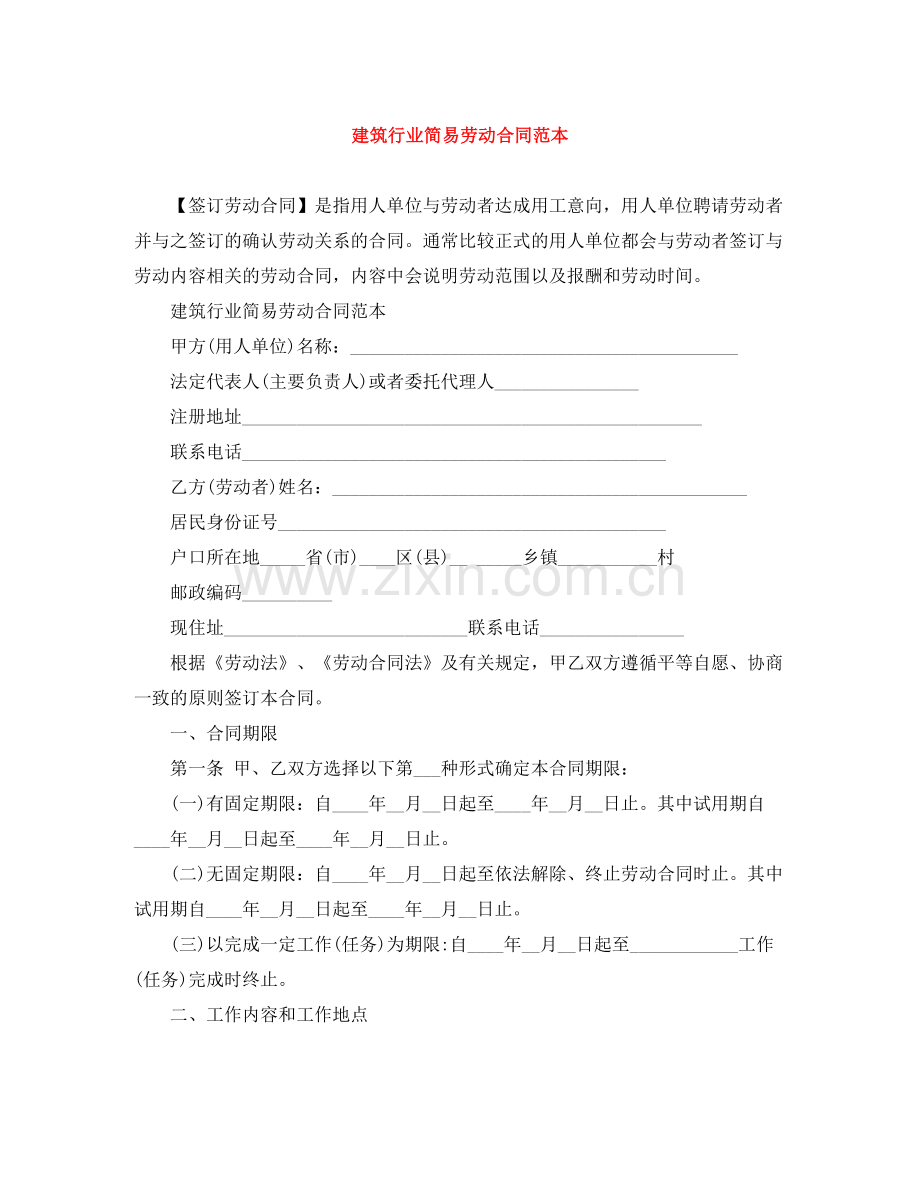 建筑行业简易劳动合同范本

【签订劳动合同】是指用人单位与劳动者达成用工意向，用人单位聘请劳动者并与之签订的确认劳动关系的合同。通常比较正式的用人单位都会与劳动者签订与劳动内容相关的劳动合同，内容中会说明劳动范围以及报酬和劳动时间。

建筑行业简易劳动合同范本

甲方(用人单位)名称：____

法定代表人(主要负责人)或者委托代理人____

注册地址____

联系电话____

乙方(劳动者)姓名：____

居民身份证号____

户口所在地____省(市)____区(县)____乡镇____村

邮政编码____

现住址____联系电话____

根据《劳动法》、《劳动合同法》及有关规定，甲乙双方遵循平等自愿、协商一致的原则签订本合同。

一、合同期限

第一条 甲、乙双方选择以下第____种形式确定本合同期限：

(一)有固定期限：自____年____月____日起至____年____月____日止。其中试用期自____年____月____日起至____年____月____日止。

(二)无固定期限：自____年____月____日起至依法解除、终止劳动合同时止。其中试用期自____年____月____日起至____年____月____日止。

(三)以完成一定工作(任务)为期限:自____年____月____日起至____工作(任务)完成时终止。

二、工作内容和工作地点

www.zixin.com.cn